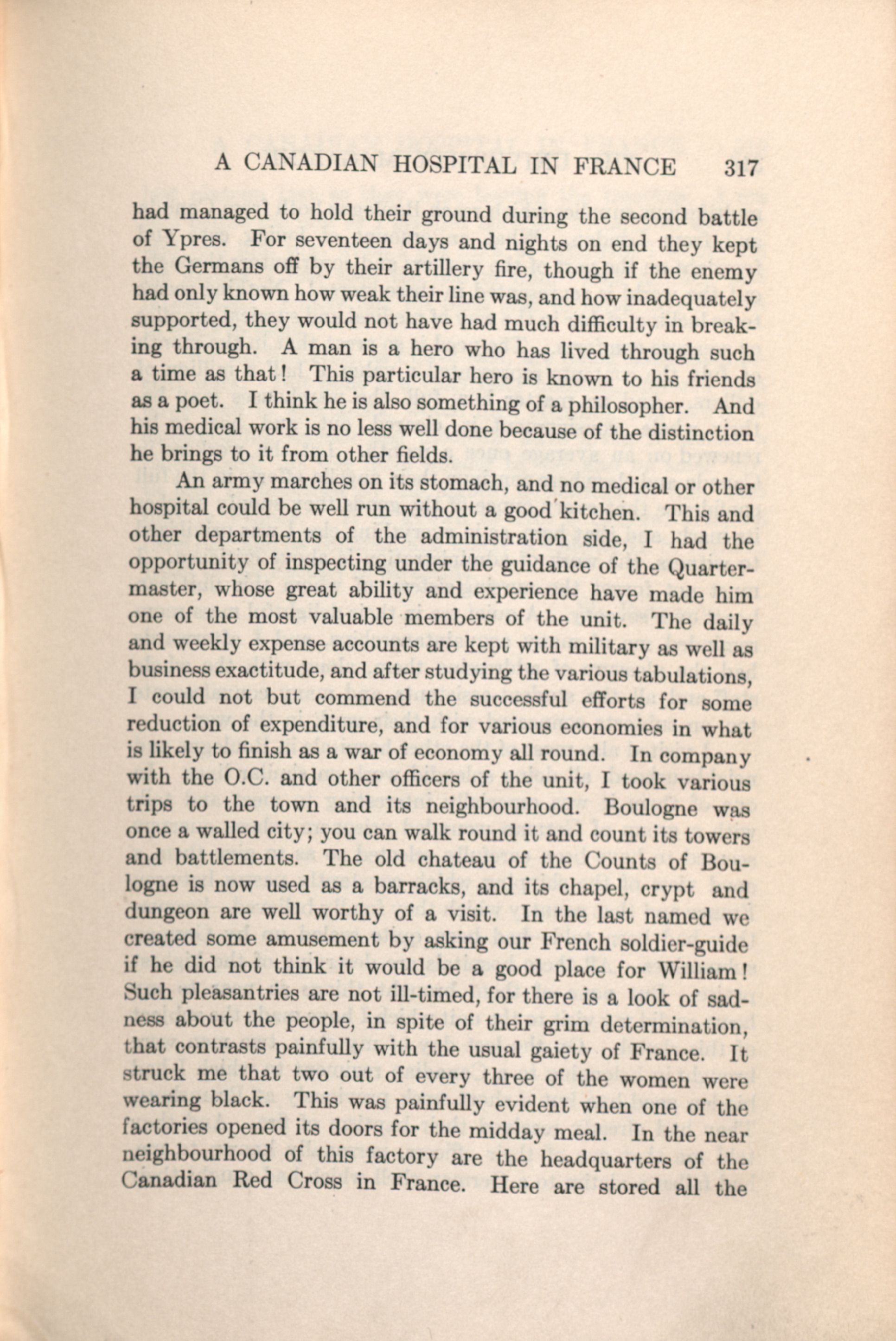 A CANADIAN HOSPITAL IN FRANCE 317

had managed to hold their ground during the second battle of Ypres. For seventeen days and nights on end they kept the Germans off by their artillery fire, though if the enemy had only known how weak their line was, and how inadequately supported, they would not have had much difficulty in breaking through. A man is a hero who has lived through such a time as that! This particular hero is known to his friends as a poet. I think he is also something of a philosopher. And his medical work is no less well done because of the distinction he brings to it from other fields.

An army marches on its stomach, and no medical or other hospital could be well run without a good kitchen. This and other departments of the administration side, I had the opportunity of inspecting under the guidance of the Quartermaster, whose great ability and experience have made him one of the most valuable members of the unit. The daily and weekly expense accounts are kept with military as well as business exactitude, and after studying the various tabulations, I could not but commend the successful efforts for some reduction of expenditure, and for various economies in what is likely to finish as a war of economy all round. In company with the O.C. and other officers of the unit, I took various trips to the town and its neighbourhood. Boulogne was once a walled city; you can walk round it and count its towers and battlements. The old chateau of the Counts of Boulogne is now used as a barracks, and its chapel, crypt and dungeon are well worthy of a visit. In the last named we created some amusement by asking our French soldier-guide if he did not think it would be a good place for William! Such pleasantries are not ill-timed, for there is a look of sadness about the people, in spite of their grim determination, that contrasts painfully with the usual gaiety of France. It struck me that two out of every three of the women were wearing black. This was painfully evident when one of the factories opened its doors for the midday meal. In the near neighbourhood of this factory are the headquarters of the Canadian Red Cross in France. Here are stored all the